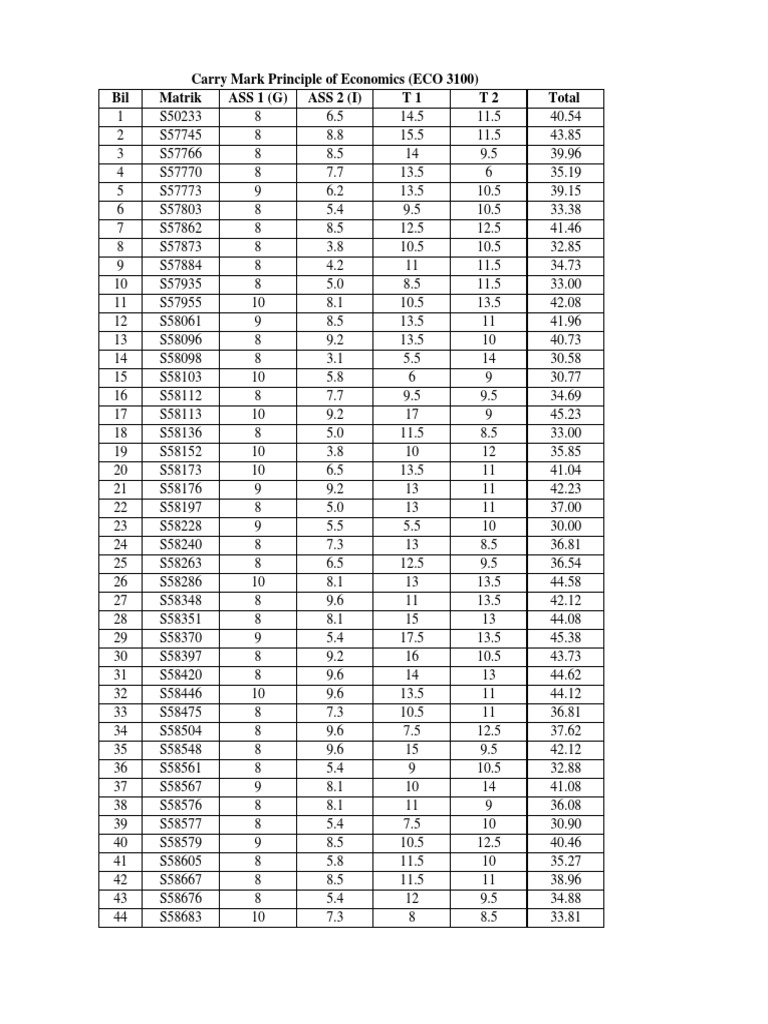 Carry Mark Principle of Economics (ECO 3100)

| Bil | Matrik | ASS 1 (G) | ASS 2 (I) | T 1 | T 2 | Total |
|---|---|---|---|---|---|---|
| 1 | S50233 | 8 | 6.5 | 14.5 | 11.5 | 40.54 |
| 2 | S57745 | 8 | 8.8 | 15.5 | 11.5 | 43.85 |
| 3 | S57766 | 8 | 8.5 | 14 | 9.5 | 39.96 |
| 4 | S57770 | 8 | 7.7 | 13.5 | 6 | 35.19 |
| 5 | S57773 | 9 | 6.2 | 13.5 | 10.5 | 39.15 |
| 6 | S57803 | 8 | 5.4 | 9.5 | 10.5 | 33.38 |
| 7 | S57862 | 8 | 8.5 | 12.5 | 12.5 | 41.46 |
| 8 | S57873 | 8 | 3.8 | 10.5 | 10.5 | 32.85 |
| 9 | S57884 | 8 | 4.2 | 11 | 11.5 | 34.73 |
| 10 | S57935 | 8 | 5.0 | 8.5 | 11.5 | 33.00 |
| 11 | S57955 | 10 | 8.1 | 10.5 | 13.5 | 42.08 |
| 12 | S58061 | 9 | 8.5 | 13.5 | 11 | 41.96 |
| 13 | S58096 | 8 | 9.2 | 13.5 | 10 | 40.73 |
| 14 | S58098 | 8 | 3.1 | 5.5 | 14 | 30.58 |
| 15 | S58103 | 10 | 5.8 | 6 | 9 | 30.77 |
| 16 | S58112 | 8 | 7.7 | 9.5 | 9.5 | 34.69 |
| 17 | S58113 | 10 | 9.2 | 17 | 9 | 45.23 |
| 18 | S58136 | 8 | 5.0 | 11.5 | 8.5 | 33.00 |
| 19 | S58152 | 10 | 3.8 | 10 | 12 | 35.85 |
| 20 | S58173 | 10 | 6.5 | 13.5 | 11 | 41.04 |
| 21 | S58176 | 9 | 9.2 | 13 | 11 | 42.23 |
| 22 | S58197 | 8 | 5.0 | 13 | 11 | 37.00 |
| 23 | S58228 | 9 | 5.5 | 5.5 | 10 | 30.00 |
| 24 | S58240 | 8 | 7.3 | 13 | 8.5 | 36.81 |
| 25 | S58263 | 8 | 6.5 | 12.5 | 9.5 | 36.54 |
| 26 | S58286 | 10 | 8.1 | 13 | 13.5 | 44.58 |
| 27 | S58348 | 8 | 9.6 | 11 | 13.5 | 42.12 |
| 28 | S58351 | 8 | 8.1 | 15 | 13 | 44.08 |
| 29 | S58370 | 9 | 5.4 | 17.5 | 13.5 | 45.38 |
| 30 | S58397 | 8 | 9.2 | 16 | 10.5 | 43.73 |
| 31 | S58420 | 8 | 9.6 | 14 | 13 | 44.62 |
| 32 | S58446 | 10 | 9.6 | 13.5 | 11 | 44.12 |
| 33 | S58475 | 8 | 7.3 | 10.5 | 11 | 36.81 |
| 34 | S58504 | 8 | 9.6 | 7.5 | 12.5 | 37.62 |
| 35 | S58548 | 8 | 9.6 | 15 | 9.5 | 42.12 |
| 36 | S58561 | 8 | 5.4 | 9 | 10.5 | 32.88 |
| 37 | S58567 | 9 | 8.1 | 10 | 14 | 41.08 |
| 38 | S58576 | 8 | 8.1 | 11 | 9 | 36.08 |
| 39 | S58577 | 8 | 5.4 | 7.5 | 10 | 30.90 |
| 40 | S58579 | 9 | 8.5 | 10.5 | 12.5 | 40.46 |
| 41 | S58605 | 8 | 5.8 | 11.5 | 10 | 35.27 |
| 42 | S58667 | 8 | 8.5 | 11.5 | 11 | 38.96 |
| 43 | S58676 | 8 | 5.4 | 12 | 9.5 | 34.88 |
| 44 | S58683 | 10 | 7.3 | 8 | 8.5 | 33.81 |